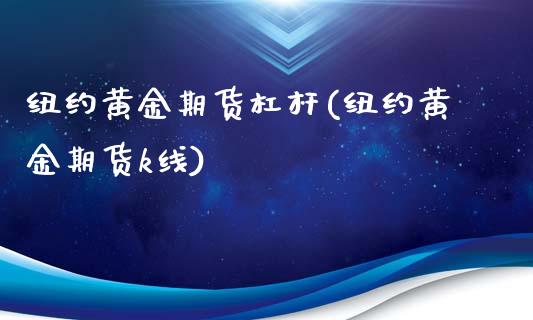 纽约黄金期货杠杆(纽约黄金期货k线)